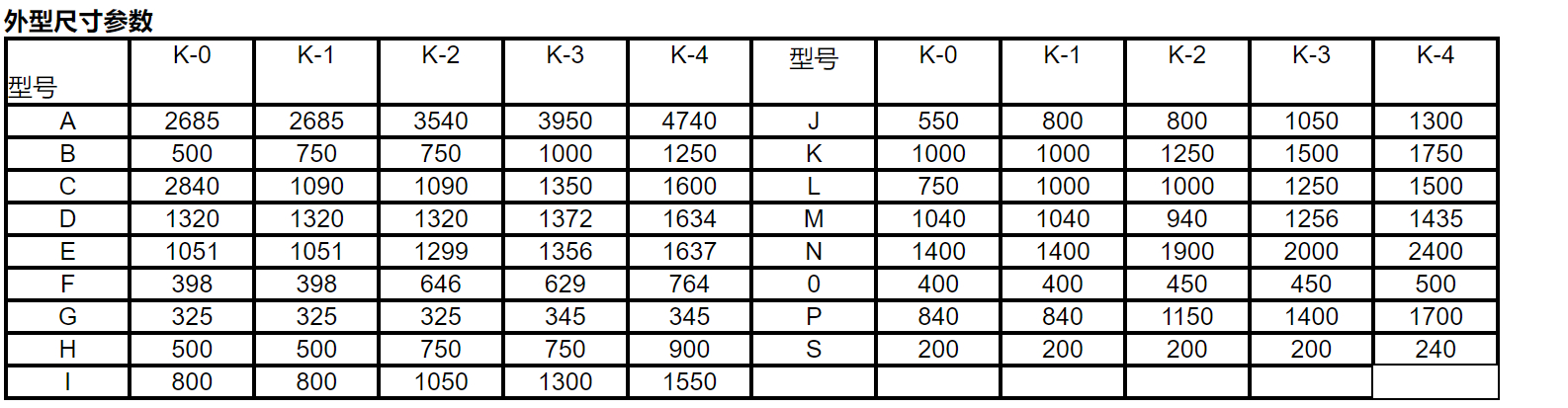 外型尺寸参数

| 型号 | K-0 | K-1 | K-2 | K-3 | K-4 | 型号 | K-0 | K-1 | K-2 | K-3 | K-4 |
|---|---|---|---|---|---|---|---|---|---|---|---|
| A | 2685 | 2685 | 3540 | 3950 | 4740 | J | 550 | 800 | 800 | 1050 | 1300 |
| B | 500 | 750 | 750 | 1000 | 1250 | K | 1000 | 1000 | 1250 | 1500 | 1750 |
| C | 2840 | 1090 | 1090 | 1350 | 1600 | L | 750 | 1000 | 1000 | 1250 | 1500 |
| D | 1320 | 1320 | 1320 | 1372 | 1634 | M | 1040 | 1040 | 940 | 1256 | 1435 |
| E | 1051 | 1051 | 1299 | 1356 | 1637 | N | 1400 | 1400 | 1900 | 2000 | 2400 |
| F | 398 | 398 | 646 | 629 | 764 | 0 | 400 | 400 | 450 | 450 | 500 |
| G | 325 | 325 | 325 | 345 | 345 | P | 840 | 840 | 1150 | 1400 | 1700 |
| H | 500 | 500 | 750 | 750 | 900 | S | 200 | 200 | 200 | 200 | 240 |
| I | 800 | 800 | 1050 | 1300 | 1550 | | | | | | |